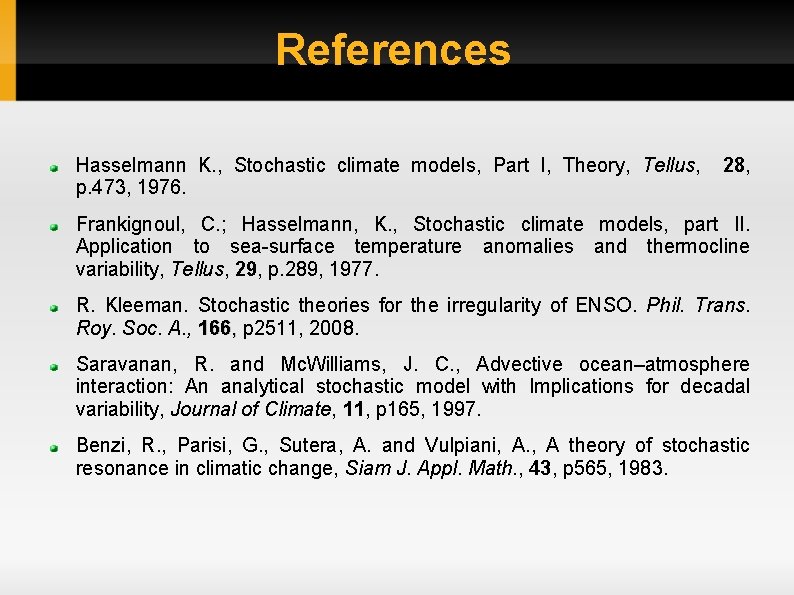 References

Hasselmann K., Stochastic climate models, Part I, Theory, Tellus, 28, p.473, 1976.

Frankignoul, C.; Hasselmann, K., Stochastic climate models, part II. Application to sea-surface temperature anomalies and thermocline variability, Tellus, 29, p.289, 1977.

R. Kleeman. Stochastic theories for the irregularity of ENSO. Phil. Trans. Roy. Soc. A., 166, p2511, 2008.

Saravanan, R. and McWilliams, J. C., Advective ocean–atmosphere interaction: An analytical stochastic model with Implications for decadal variability, Journal of Climate, 11, p165, 1997.

Benzi, R., Parisi, G., Sutera, A. and Vulpiani, A., A theory of stochastic resonance in climatic change, Siam J. Appl. Math., 43, p565, 1983.